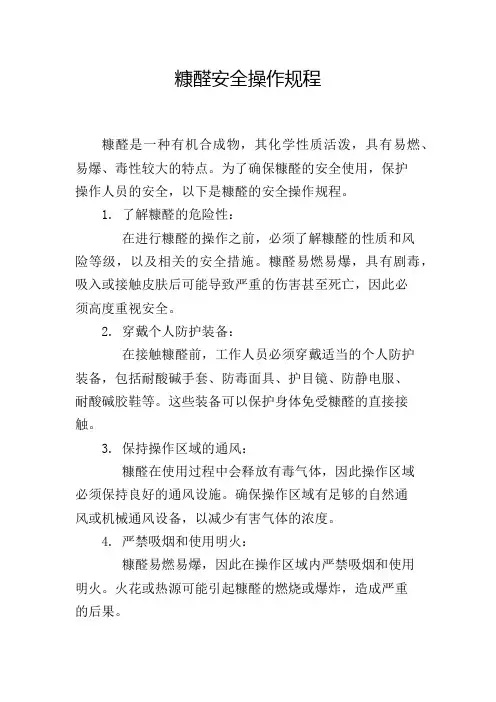 糠醛安全操作规程

糠醛是一种有机合成物，其化学性质活泼，具有易燃、易爆、毒性较大的特点。为了确保糠醛的安全使用，保护操作人员的安全，以下是糠醛的安全操作规程。

1. 了解糠醛的危险性：

在进行糠醛的操作之前，必须了解糠醛的性质和风险等级，以及相关的安全措施。糠醛易燃易爆，具有剧毒，吸入或接触皮肤后可能导致严重的伤害甚至死亡，因此必须高度重视安全。

2. 穿戴个人防护装备：

在接触糠醛前，工作人员必须穿戴适当的个人防护装备，包括耐酸碱手套、防毒面具、护目镜、防静电服、耐酸碱胶鞋等。这些装备可以保护身体免受糠醛的直接接触。

3. 保持操作区域的通风：

糠醛在使用过程中会释放有毒气体，因此操作区域必须保持良好的通风设施。确保操作区域有足够的自然通风或机械通风设备，以减少有害气体的浓度。

4. 严禁吸烟和使用明火：

糠醛易燃易爆，因此在操作区域内严禁吸烟和使用明火。火花或热源可能引起糠醛的燃烧或爆炸，造成严重的后果。